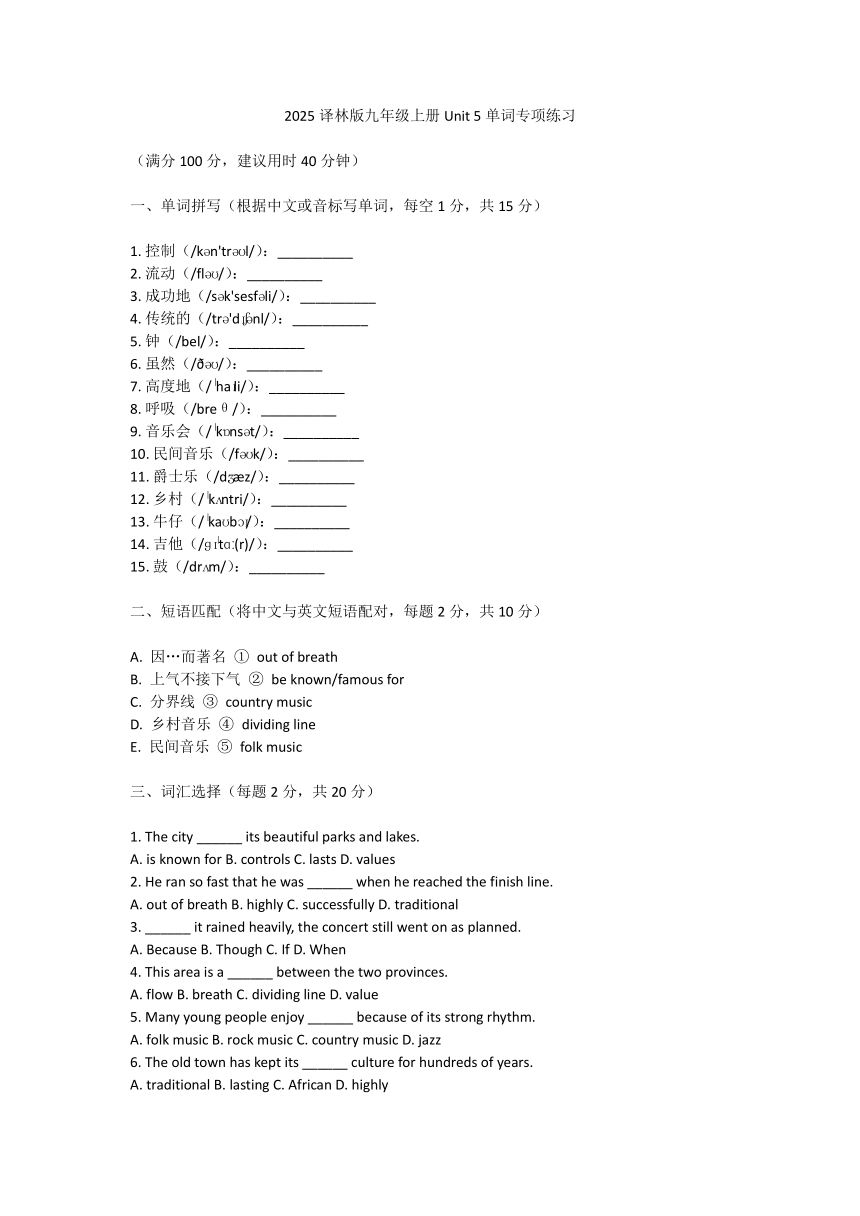 2025 译林版九年级上册 Unit 5 单词专项练习

（满分 100 分，建议用时 40 分钟）

一、单词拼写（根据中文或音标写单词，每空 1 分，共 15 分）

1. 控制（/kən'trəʊl/）：__________
2. 流动（/fləʊ/）：__________
3. 成功地（/sək'sesfəli/）：__________
4. 传统的（/trə'dɪʃənl/）：__________
5. 钟（/bel/）：__________
6. 虽然（/ðəʊ/）：__________
7. 高度地（/ˈhaɪli/）：__________
8. 呼吸（/breθ/）：__________
9. 音乐会（/ˈkɒnsət/）：__________
10. 民间音乐（/fəʊk/）：__________
11. 爵士乐（/dʒæz/）：__________
12. 乡村（/ˈkʌntri/）：__________
13. 牛仔（/ˈkaʊbɔɪ/）：__________
14. 吉他（/ɡɪˈtɑː(r)/）：__________
15. 鼓（/drʌm/）：__________

二、短语匹配（将中文与英文短语配对，每题 2 分，共 10 分）

A. 因…而著名 ① out of breath
B. 上气不接下气 ② be known/famous for
C. 分界线 ③ country music
D. 乡村音乐 ④ dividing line
E. 民间音乐 ⑤ folk music

三、词汇选择（每题 2 分，共 20 分）

1. The city ______ its beautiful parks and lakes.
A. is known for B. controls C. lasts D. values
2. He ran so fast that he was ______ when he reached the finish line.
A. out of breath B. highly C. successfully D. traditional
3. ______ it rained heavily, the concert still went on as planned.
A. Because B. Though C. If D. When
4. This area is a ______ between the two provinces.
A. flow B. breath C. dividing line D. value
5. Many young people enjoy ______ because of its strong rhythm.
A. folk music B. rock music C. country music D. jazz
6. The old town has kept its ______ culture for hundreds of years.
A. traditional B. lasting C. African D. highly